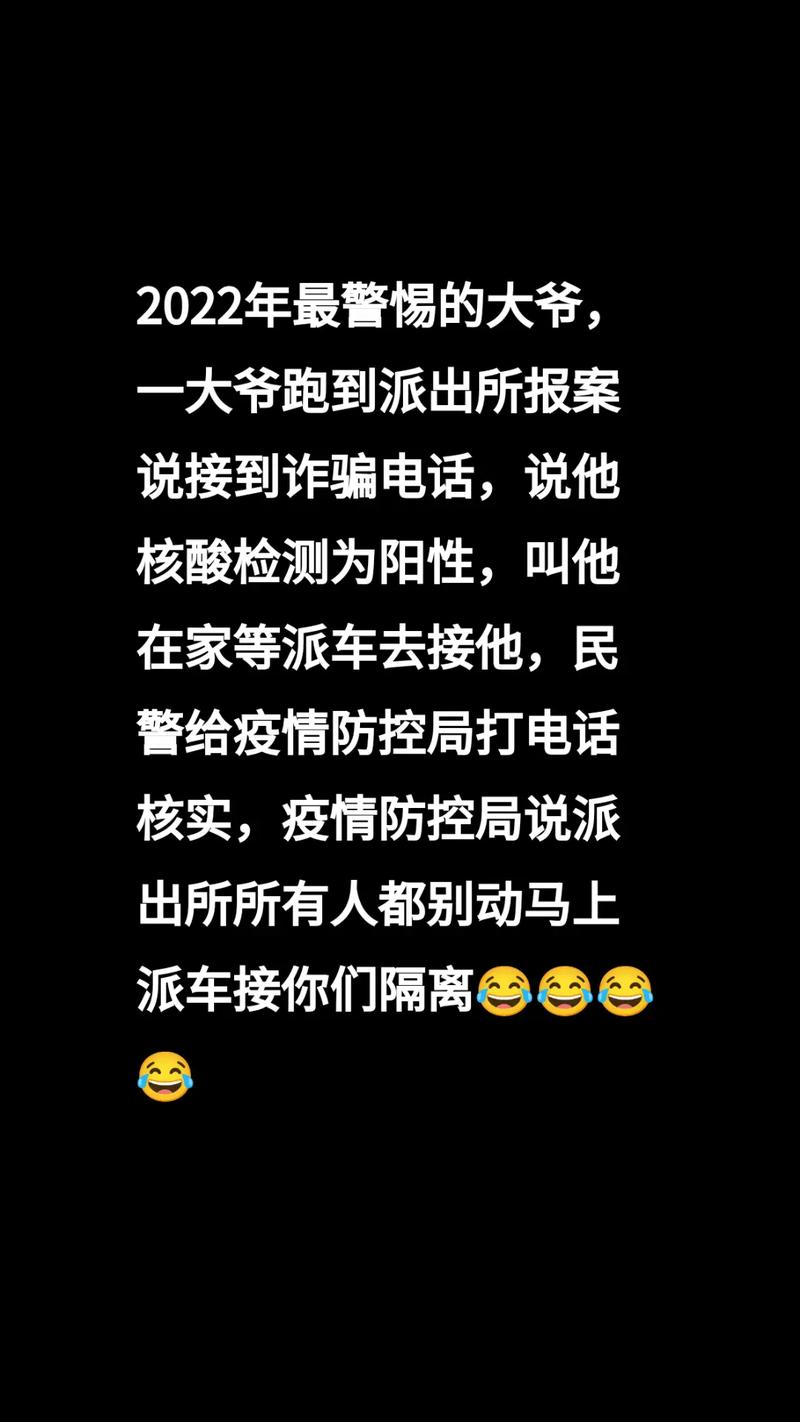 2022年最警惕的大爷，一大爷跑到派出所报案说接到诈骗电话，说他核酸检测为阳性，叫他在家等派车去接他，民警给疫情防控局打电话核实，疫情防控局说派出所所有人都别动马上派车接你们隔离😂😂😂😂